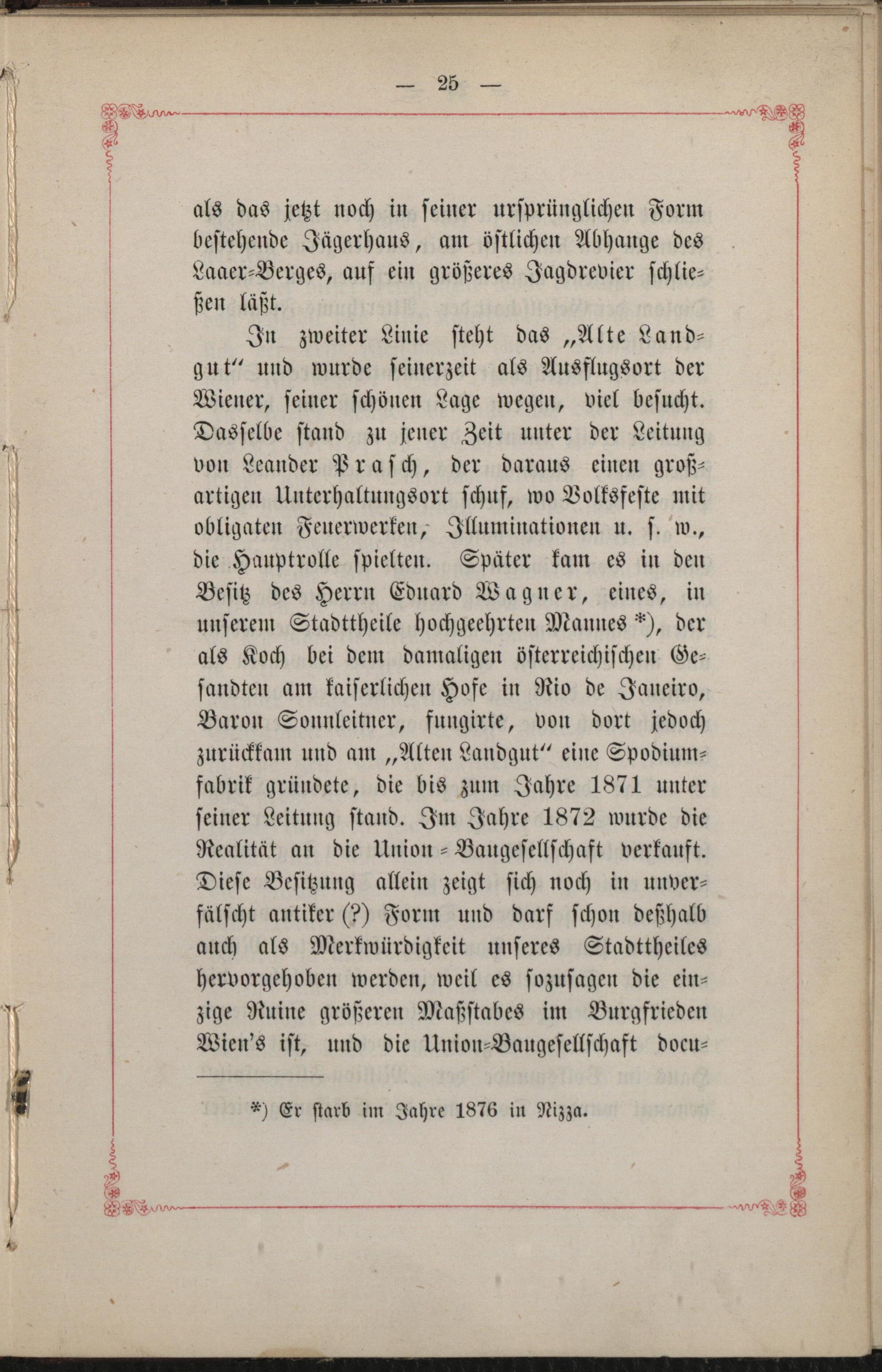 — 25 —

als das jetzt noch in seiner ursprünglichen Form bestehende Jägerhaus, am östlichen Abhange des Laaer-Berges, auf ein größeres Jagdrevier schließen läßt.

In zweiter Linie steht das „Alte Landgut“ und wurde seinerzeit als Ausflugsort der Wiener, seiner schönen Lage wegen, viel besucht. Dasselbe stand zu jener Zeit unter der Leitung von Leander Prasch, der daraus einen großartigen Unterhaltungsort schuf, wo Volksfeste mit obligaten Feuerwerken, Illuminationen u. s. w., die Hauptrolle spielten. Später kam es in den Besitz des Herrn Eduard Wagner, eines, in unserem Stadttheile hochgeehrten Mannes *), der als Koch bei dem damaligen österreichischen Gesandten am kaiserlichen Hofe in Rio de Janeiro, Baron Sonnleitner, fungirte, von dort jedoch zurückkam und am „Alten Landgut“ eine Spodiumfabrik gründete, die bis zum Jahre 1871 unter seiner Leitung stand. Im Jahre 1872 wurde die Realität an die Union-Baugesellschaft verkauft. Diese Besitzung allein zeigt sich noch in unverfälscht antiker (?) Form und darf schon deßhalb auch als Merkwürdigkeit unseres Stadttheiles hervorgehoben werden, weil es sozusagen die einzige Ruine größeren Maßstabes im Burgfrieden Wien's ist, und die Union-Baugesellschaft docu-

*) Er starb im Jahre 1876 in Nizza.